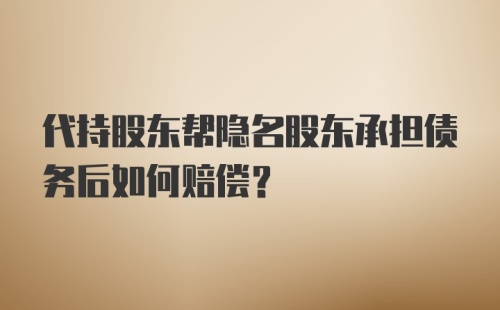 代持股东帮隐名股东承担债务后如何赔偿？